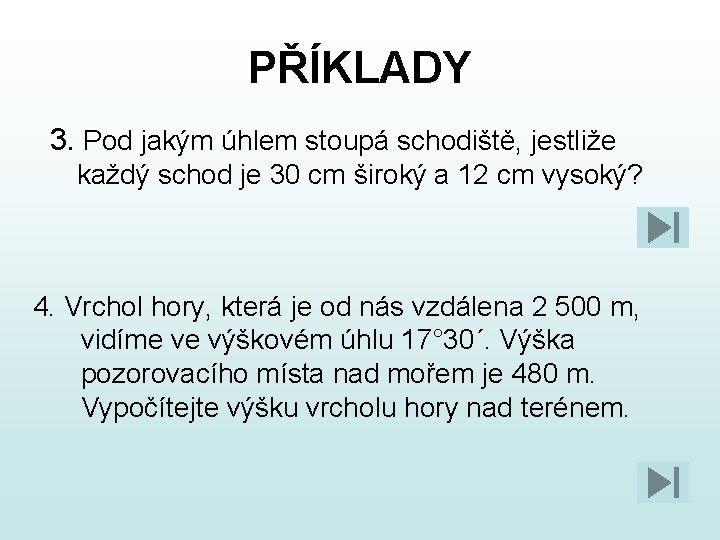 PŘÍKLADY

3. Pod jakým úhlem stoupá schodiště, jestliže každý schod je 30 cm široký a 12 cm vysoký?

4. Vrchol hory, která je od nás vzdálena 2 500 m, vidíme ve výškovém úhlu 17°30´. Výška pozorovacího místa nad mořem je 480 m. Vypočítejte výšku vrcholu hory nad terénem.